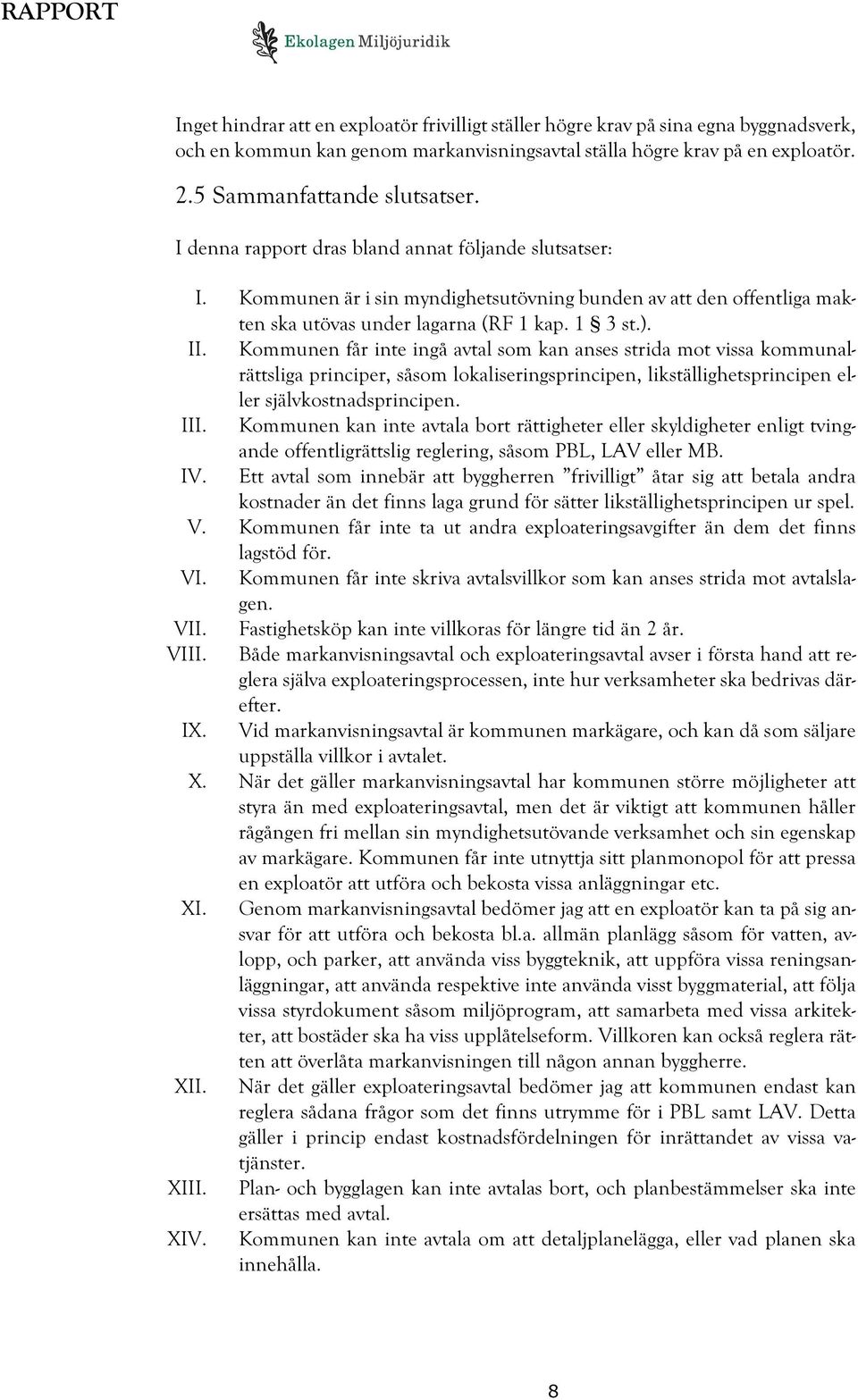 RAPPORT

Ekolagen Miljöjuridik

Inget hindrar att en exploatör frivilligt ställer högre krav på sina egna byggnadsverk, och en kommun kan genom markanvisningsavtal ställa högre krav på en exploatör.

2.5 Sammanfattande slutsatser.

I denna rapport dras bland annat följande slutsatser:

I. Kommunen är i sin myndighetsutövning bunden av att den offentliga makten ska utövas under lagarna (RF 1 kap. 1 § 3 st.).

II. Kommunen får inte ingå avtal som kan anses strida mot vissa kommunalrättsliga principer, såsom lokaliseringsprincipen, likställighetsprincipen eller självkostnadsprincipen.

III. Kommunen kan inte avtala bort rättigheter eller skyldigheter enligt tvingande offentligrättslig reglering, såsom PBL, LAV eller MB.

IV. Ett avtal som innebär att byggherren ”frivilligt” åtar sig att betala andra kostnader än det finns laga grund för sätter likställighetsprincipen ur spel.

V. Kommunen får inte ta ut andra exploateringsavgifter än dem det finns lagstöd för.

VI. Kommunen får inte skriva avtalsvillkor som kan anses strida mot avtalslagen.

VII. Fastighetsköp kan inte villkoras för längre tid än 2 år.

VIII. Både markanvisningsavtal och exploateringsavtal avser i första hand att reglera själva exploateringsprocessen, inte hur verksamheter ska bedrivas därefter.

IX. Vid markanvisningsavtal är kommunen markägare, och kan då som säljare uppställa villkor i avtalet.

X. När det gäller markanvisningsavtal har kommunen större möjligheter att styra än med exploateringsavtal, men det är viktigt att kommunen håller rågången fri mellan sin myndighetsutövande verksamhet och sin egenskap av markägare. Kommunen får inte utnyttja sitt planmonopol för att pressa en exploatör att utföra och bekosta vissa anläggningar etc.

XI. Genom markanvisningsavtal bedömer jag att en exploatör kan ta på sig ansvar för att utföra och bekosta bl.a. allmän planlägg såsom för vatten, avlopp, och parker, att använda viss byggteknik, att uppföra vissa reningsanläggningar, att använda respektive inte använda visst byggmaterial, att följa vissa styrdokument såsom miljöprogram, att samarbeta med vissa arkitekter, att bostäder ska ha viss upplåtelseform. Villkoren kan också reglera rätten att överlåta markanvisningen till någon annan byggherre.

XII. När det gäller exploateringsavtal bedömer jag att kommunen endast kan reglera sådana frågor som det finns utrymme för i PBL samt LAV. Detta gäller i princip endast kostnadsfördelningen för inrättandet av vissa vatjänster.

XIII. Plan- och bygglagen kan inte avtalas bort, och planbestämmelser ska inte ersättas med avtal.

XIV. Kommunen kan inte avtala om att detaljplanelägga, eller vad planen ska innehålla.

8